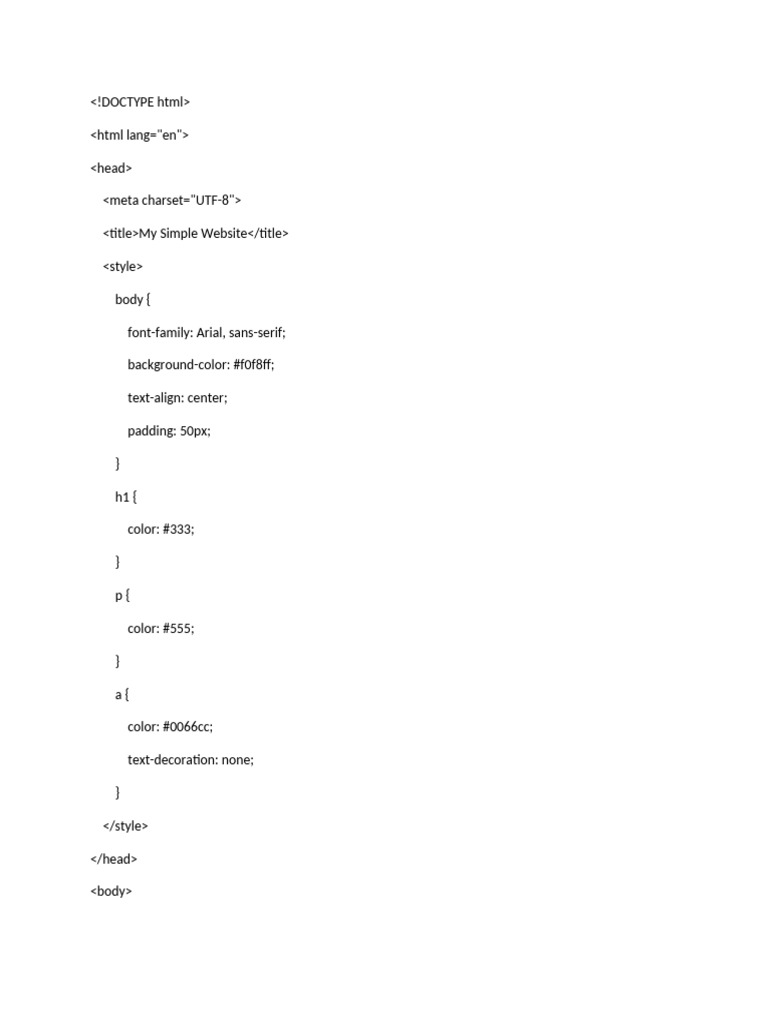 <!DOCTYPE html>

<html lang="en">

<head>

<meta charset="UTF-8">

<title>My Simple Website</title>

<style>

body {

font-family: Arial, sans-serif;

background-color: #f0f8ff;

text-align: center;

padding: 50px;

}

h1 {

color: #333;

}

p {

color: #555;

}

a {

color: #0066cc;

text-decoration: none;

}

</style>

</head>

<body>